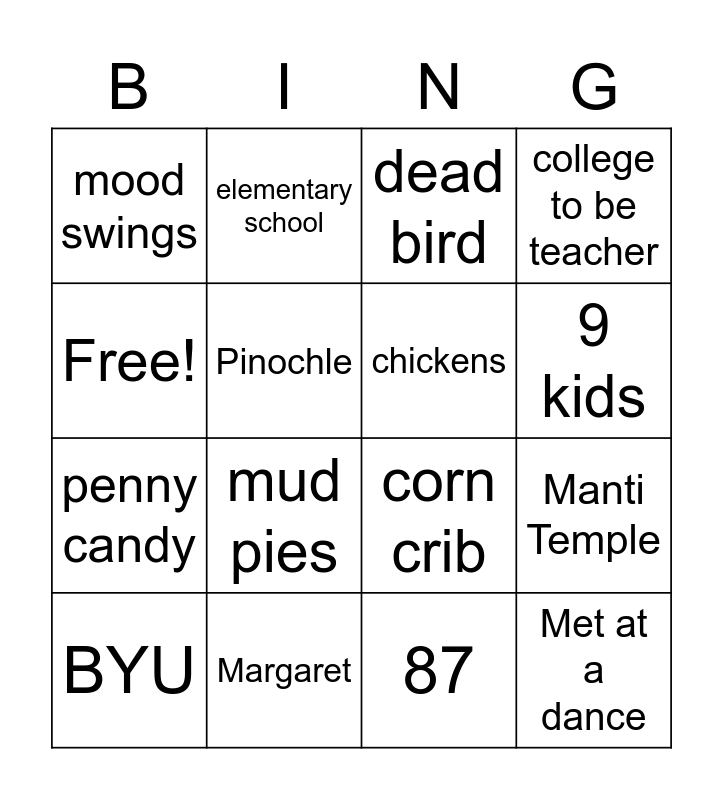 | B | I | N | G |
|---|---|---|---|
| mood swings | elementary school | dead bird | college to be teacher |
| Free! | Pinochle | chickens | 9 kids |
| penny candy | mud pies | corn crib | Manti Temple |
| BYU | Margaret | 87 | Met at a dance |